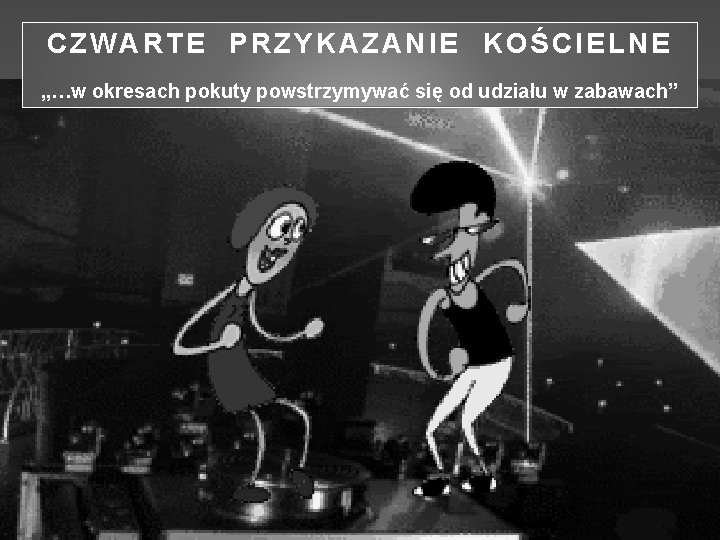 CZWARTE PRZYKAZANIE KOŚCIELNE

„…w okresach pokuty powstrzymywać się od udziału w zabawach”